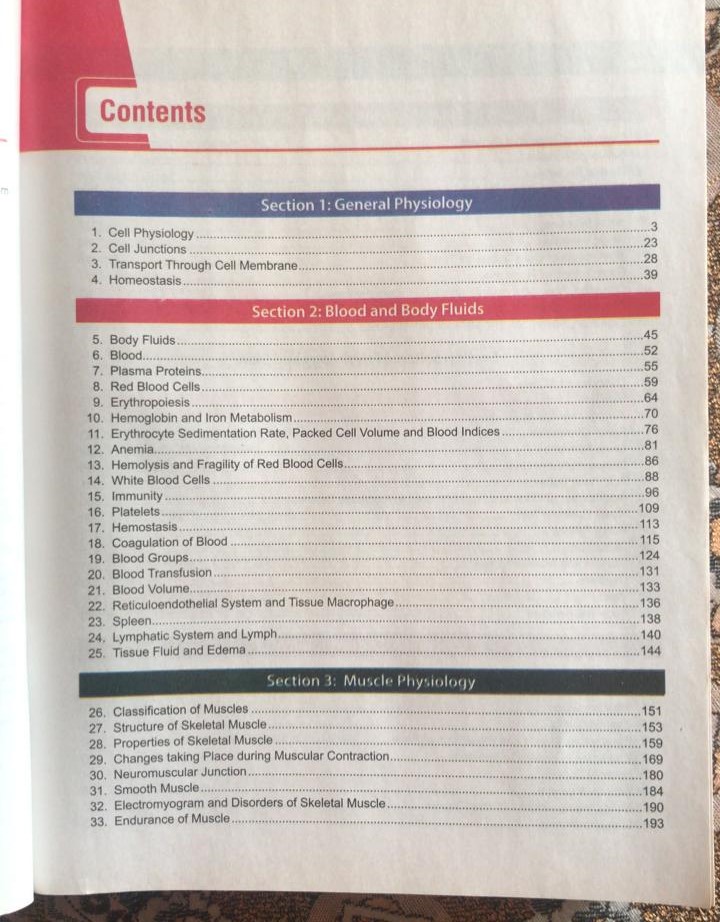 Contents

Section 1: General Physiology

1. Cell Physiology 3
2. Cell Junctions 23
3. Transport Through Cell Membrane 28
4. Homeostasis 39

Section 2: Blood and Body Fluids

5. Body Fluids 45
6. Blood 52
7. Plasma Proteins 55
8. Red Blood Cells 59
9. Erythropoiesis 64
10. Hemoglobin and Iron Metabolism 70
11. Erythrocyte Sedimentation Rate, Packed Cell Volume and Blood Indices 76
12. Anemia 81
13. Hemolysis and Fragility of Red Blood Cells 86
14. White Blood Cells 88
15. Immunity 96
16. Platelets 109
17. Hemostasis 113
18. Coagulation of Blood 115
19. Blood Groups 124
20. Blood Transfusion 131
21. Blood Volume 133
22. Reticuloendothelial System and Tissue Macrophage 136
23. Spleen 138
24. Lymphatic System and Lymph 140
25. Tissue Fluid and Edema 144

Section 3: Muscle Physiology

26. Classification of Muscles 151
27. Structure of Skeletal Muscle 153
28. Properties of Skeletal Muscle 159
29. Changes taking Place during Muscular Contraction 169
30. Neuromuscular Junction 180
31. Smooth Muscle 184
32. Electromyogram and Disorders of Skeletal Muscle 190
33. Endurance of Muscle 193